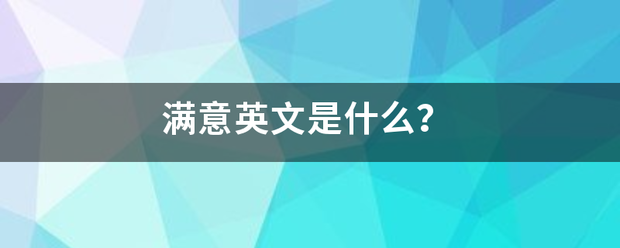 满意英文是什么?